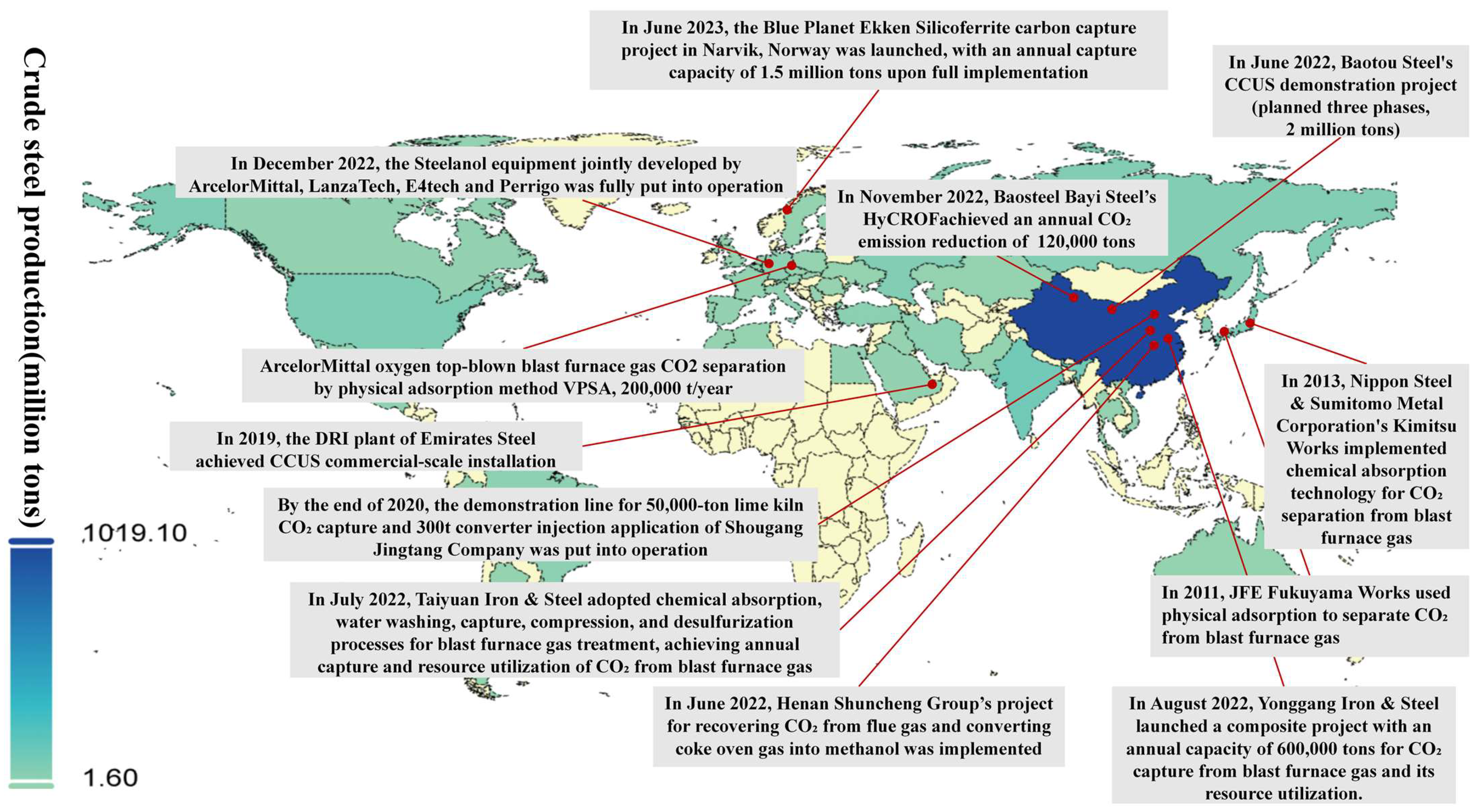 Crude steel production(million tons)

1019.10

1.60

In June 2023, the Blue Planet Ekken Silicoferrite carbon capture project in Narvik, Norway was launched, with an annual capture capacity of 1.5 million tons upon full implementation

In June 2022, Baotou Steel's CCUS demonstration project (planned three phases, 2 million tons)

In December 2022, the Steelanol equipment jointly developed by ArcelorMittal, LanzaTech, E4tech and Perrigo was fully put into operation

In November 2022, Baosteel Bayi Steel's HyCROFachieved an annual $CO_2$ emission reduction of 120,000 tons

ArcelorMittal oxygen top-blown blast furnace gas CO2 separation by physical adsorption method VPSA, 200,000 t/year

In 2019, the DRI plant of Emirates Steel achieved CCUS commercial-scale installation

By the end of 2020, the demonstration line for 50,000-ton lime kiln $CO_2$ capture and 300t converter injection application of Shougang Jingtang Company was put into operation

In July 2022, Taiyuan Iron & Steel adopted chemical absorption, water washing, capture, compression, and desulfurization processes for blast furnace gas treatment, achieving annual capture and resource utilization of $CO_2$ from blast furnace gas

In June 2022, Henan Shuncheng Group's project for recovering $CO_2$ from flue gas and converting coke oven gas into methanol was implemented

In 2013, Nippon Steel & Sumitomo Metal Corporation's Kimitsu Works implemented chemical absorption technology for $CO_2$ separation from blast furnace gas

In 2011, JFE Fukuyama Works used physical adsorption to separate $CO_2$ from blast furnace gas

In August 2022, Yonggang Iron & Steel launched a composite project with an annual capacity of 600,000 tons for $CO_2$ capture from blast furnace gas and its resource utilization.